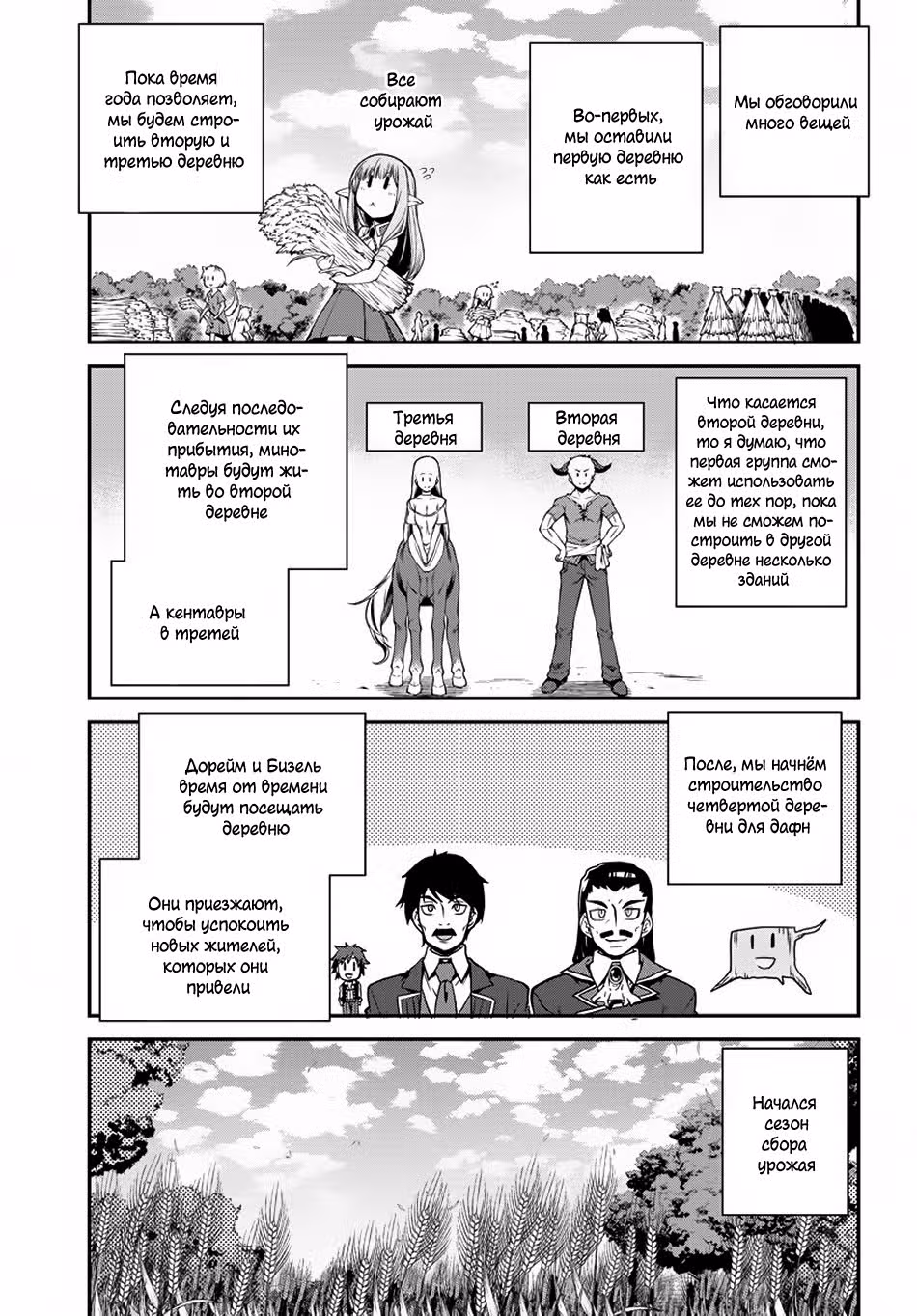 Мы обговорили много вещей

Во-первых, мы оставили первую деревню как есть

Все собирают урожай

Пока время года позволяет, мы будем строить вторую и третью деревню

Что касается второй деревни, то я думаю, что первая группа сможет использовать ее до тех пор, пока мы не сможем построить в другой деревне несколько зданий

Вторая деревня

Третья деревня

Следуя последовательности их прибытия, минотавры будут жить во второй деревне

А кентавры в третей

После, мы начнём строительство четвертой деревни для дафн

Дорейм и Бизель время от времени будут посещать деревню

Они приезжают, чтобы успокоить новых жителей, которых они привели

Начался сезон сбора урожая